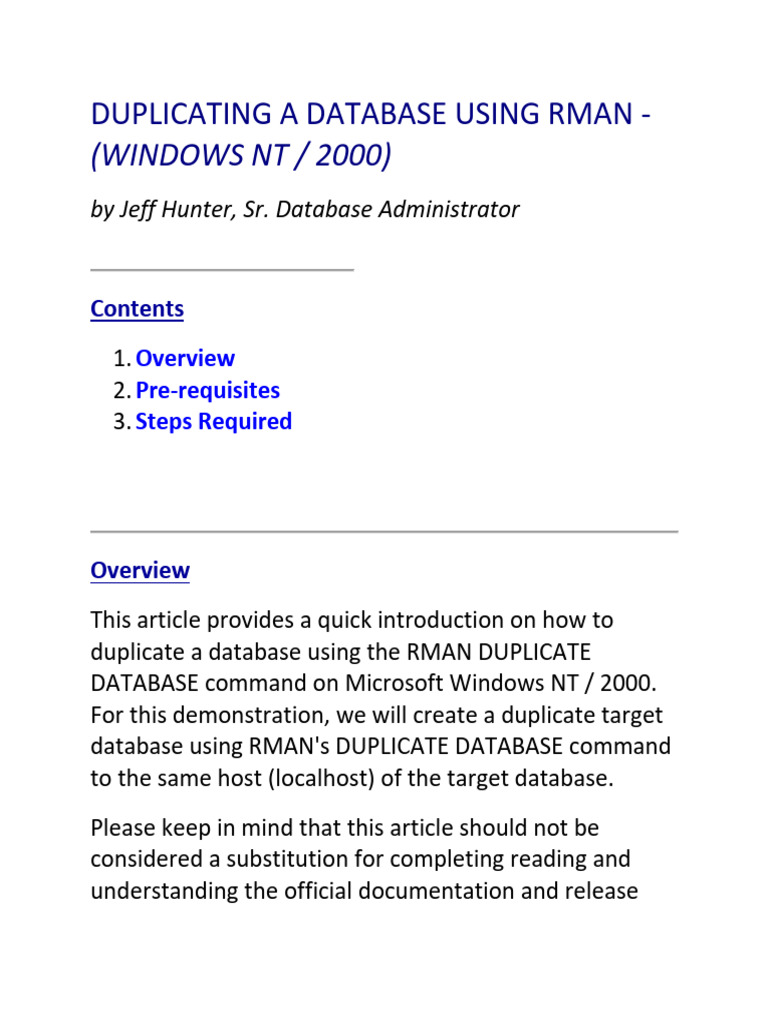 DUPLICATING A DATABASE USING RMAN - (WINDOWS NT / 2000)

by Jeff Hunter, Sr. Database Administrator

Contents

1. Overview
2. Pre-requisites
3. Steps Required

Overview

This article provides a quick introduction on how to duplicate a database using the RMAN DUPLICATE DATABASE command on Microsoft Windows NT / 2000. For this demonstration, we will create a duplicate target database using RMAN's DUPLICATE DATABASE command to the same host (localhost) of the target database.

Please keep in mind that this article should not be considered a substitution for completing reading and understanding the official documentation and release